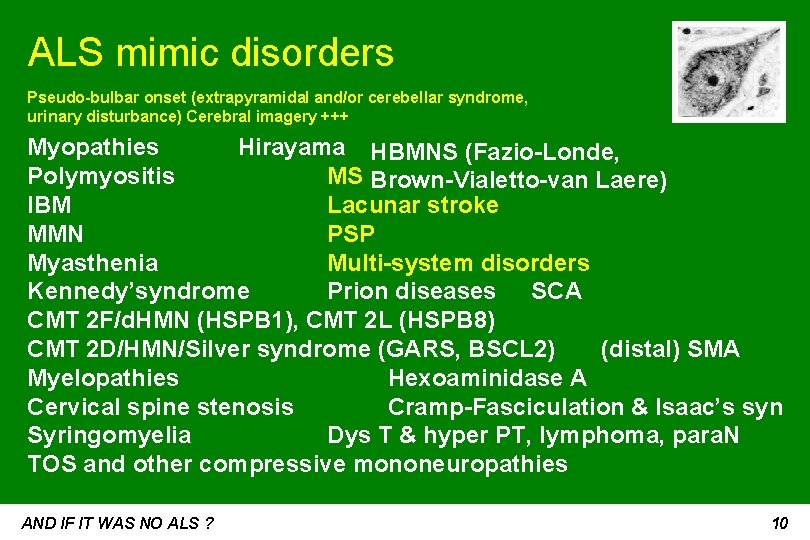 ALS mimic disorders

Pseudo-bulbar onset (extrapyramidal and/or cerebellar syndrome, urinary disturbance) Cerebral imagery +++

Myopathies Hirayama HBMNS (Fazio-Londe,
Polymyositis MS Brown-Vialetto-van Laere)
IBM Lacunar stroke
MMN PSP
Myasthenia Multi-system disorders
Kennedy'syndrome Prion diseases SCA
CMT 2F/dHMN (HSPB1), CMT 2L (HSPB8)
CMT 2D/HMN/Silver syndrome (GARS, BSCL2) (distal) SMA
Myelopathies Hexoaminidase A
Cervical spine stenosis Cramp-Fasciculation & Isaac's syn
Syringomyelia Dys T & hyper PT, lymphoma, paraN
TOS and other compressive mononeuropathies

AND IF IT WAS NO ALS ?

10